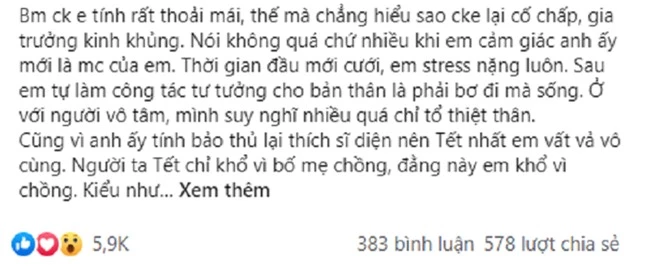 Bm ck e tính rất thoải mái, thế mà chẳng hiểu sao cke lại cố chấp, gia trưởng kinh khủng. Nói không quá chứ nhiều khi em cảm giác anh ấy mới là mc của em. Thời gian đầu mới cưới, em stress nặng luôn. Sau em tự làm công tác tư tưởng cho bản thân là phải bơ đi mà sống. Ở với người vô tâm, mình suy nghĩ nhiều quá chỉ tổ thiệt thân.
Cũng vì anh ấy tính bảo thủ lại thích sĩ diện nên Tết nhất em vất vả vô cùng. Người ta Tết chỉ khổ vì bố mẹ chồng, đằng này em khổ vì chồng. Kiểu như... Xem thêm

5,9K

383 bình luận 578 lượt chia sẻ